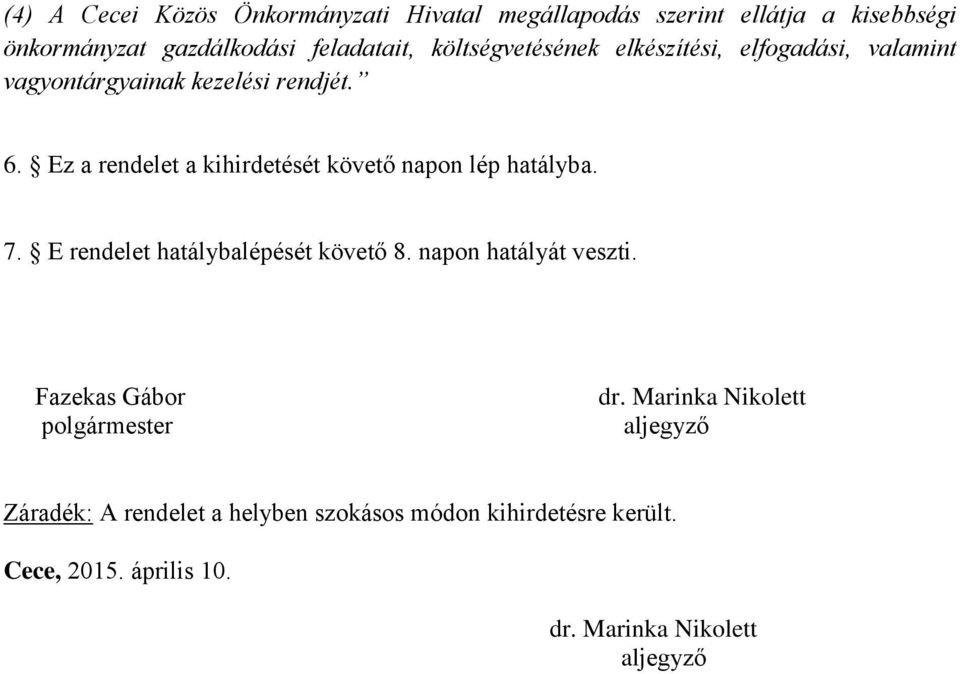 (4) A Cecei Közös Önkormányzati Hivatal megállapodás szerint ellátja a kisebbségi önkormányzat gazdálkodási feladatait, költségvetésének elkészítési, elfogadási, valamint vagyontárgyainak kezelési rendjét.”

6. § Ez a rendelet a kihirdetését követő napon lép hatályba.

7. § E rendelet hatálybalépését követő 8. napon hatályát veszti.

Fazekas Gábor
polgármester

dr. Marinka Nikolett
aljegyző

Záradék: A rendelet a helyben szokásos módon kihirdetésre került.

Cece, 2015. április 10.

dr. Marinka Nikolett
aljegyző